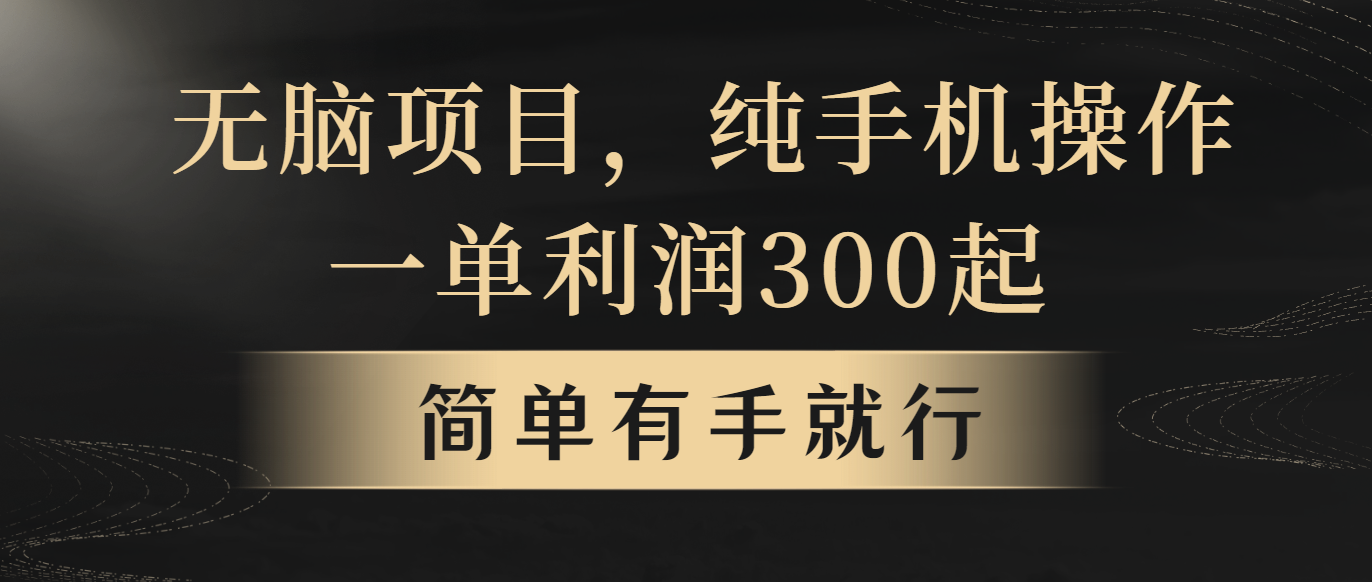 无脑项目，纯手机操作
一单利润300起

简单有手就行